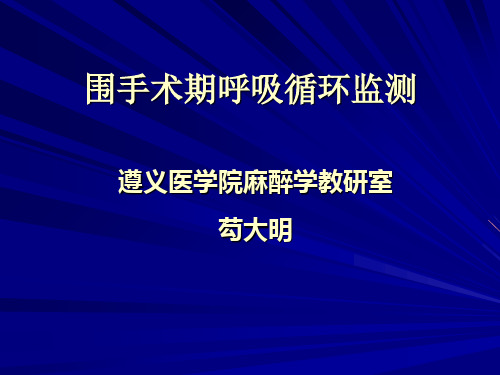 围手术期呼吸循环监测

遵义医学院麻醉学教研室

苟大明